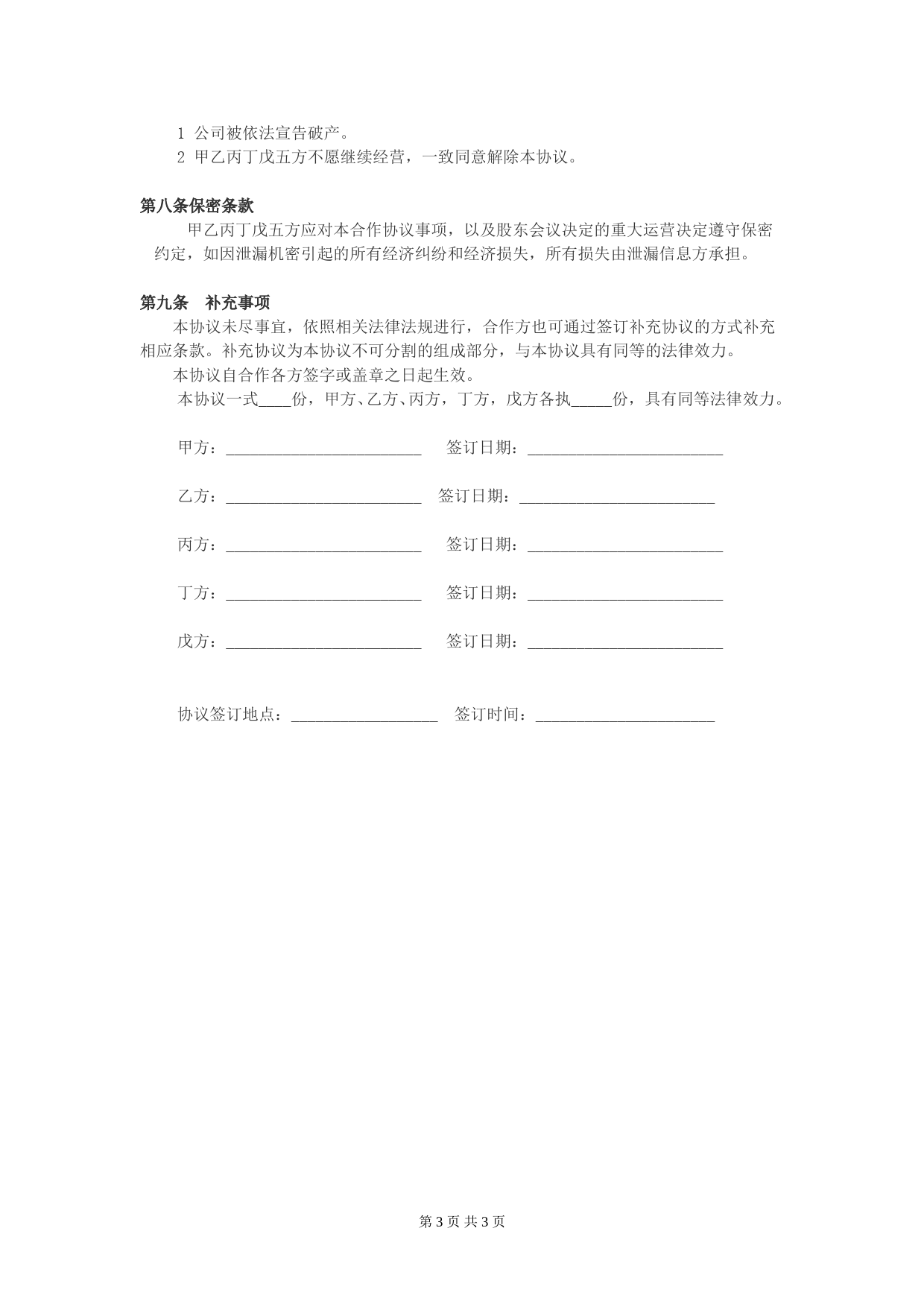 1 公司被依法宣告破产。

2 甲乙丙丁戊五方不愿继续经营，一致同意解除本协议。

第八条保密条款

甲乙丙丁戊五方应对本合作协议事项，以及股东会议决定的重大运营决定遵守保密约定，如因泄漏机密引起的所有经济纠纷和经济损失，所有损失由泄漏信息方承担。

第九条　补充事项

本协议未尽事宜，依照相关法律法规进行，合作方也可通过签订补充协议的方式补充相应条款。补充协议为本协议不可分割的组成部分，与本协议具有同等的法律效力。

本协议自合作各方签字或盖章之日起生效。

本协议一式____份，甲方、乙方、丙方，丁方，戊方各执_____份，具有同等法律效力。

甲方：________________________　签订日期：________________________

乙方：________________________　签订日期：________________________

丙方：________________________　签订日期：________________________

丁方：________________________　签订日期：________________________

戊方：________________________　签订日期：________________________

协议签订地点：__________________　签订时间：______________________

第 3 页 共 3 页